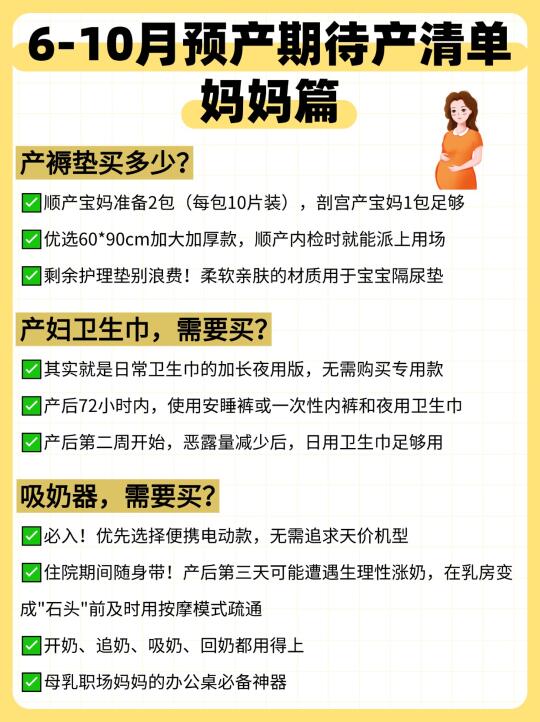 6-10月预产期待产清单

妈妈篇

产褥垫买多少?

✅顺产宝妈准备2包（每包10片装），剖宫产宝妈1包足够

✅优选60*90cm加大加厚款，顺产内检时就能派上用场

✅剩余护理垫别浪费！柔软亲肤的材质用于宝宝隔尿垫

产妇卫生巾，需要买?

✅其实就是日常卫生巾的加长夜用版，无需购买专用款

✅产后72小时内，使用安睡裤或一次性内裤和夜用卫生巾

✅产后第二周开始，恶露量减少后，日用卫生巾足够用

吸奶器，需要买?

✅必入！优先选择便携电动款，无需追求天价机型

✅住院期间随身带！产后第三天可能遭遇生理性涨奶，在乳房变成"石头"前及时用按摩模式疏通

✅开奶、追奶、吸奶、回奶都用得上

✅母乳职场妈妈的办公桌必备神器